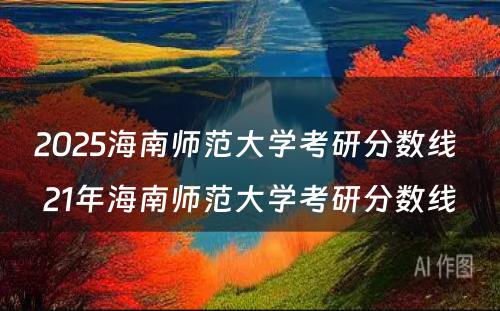 2025海南师范大学考研分数线 21年海南师范大学考研分数线

AI 作图